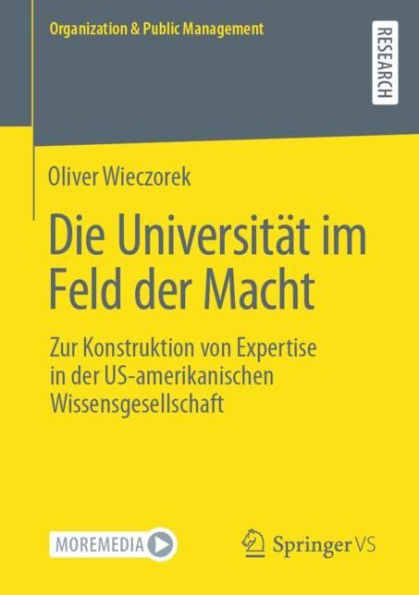 Organization & Public Management

RESEARCH

Oliver Wieczorek

Die Universität im Feld der Macht

Zur Konstruktion von Expertise in der US-amerikanischen Wissensgesellschaft

MOREMEDIA

Springer VS